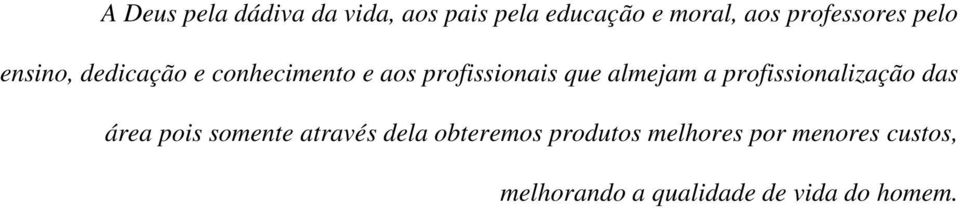 A Deus pela dádiva da vida, aos pais pela educação e moral, aos professores pelo ensino, dedicação e conhecimento e aos profissionais que almejam a profissionalização das área pois somente através dela obteremos produtos melhores por menores custos, melhorando a qualidade de vida do homem.